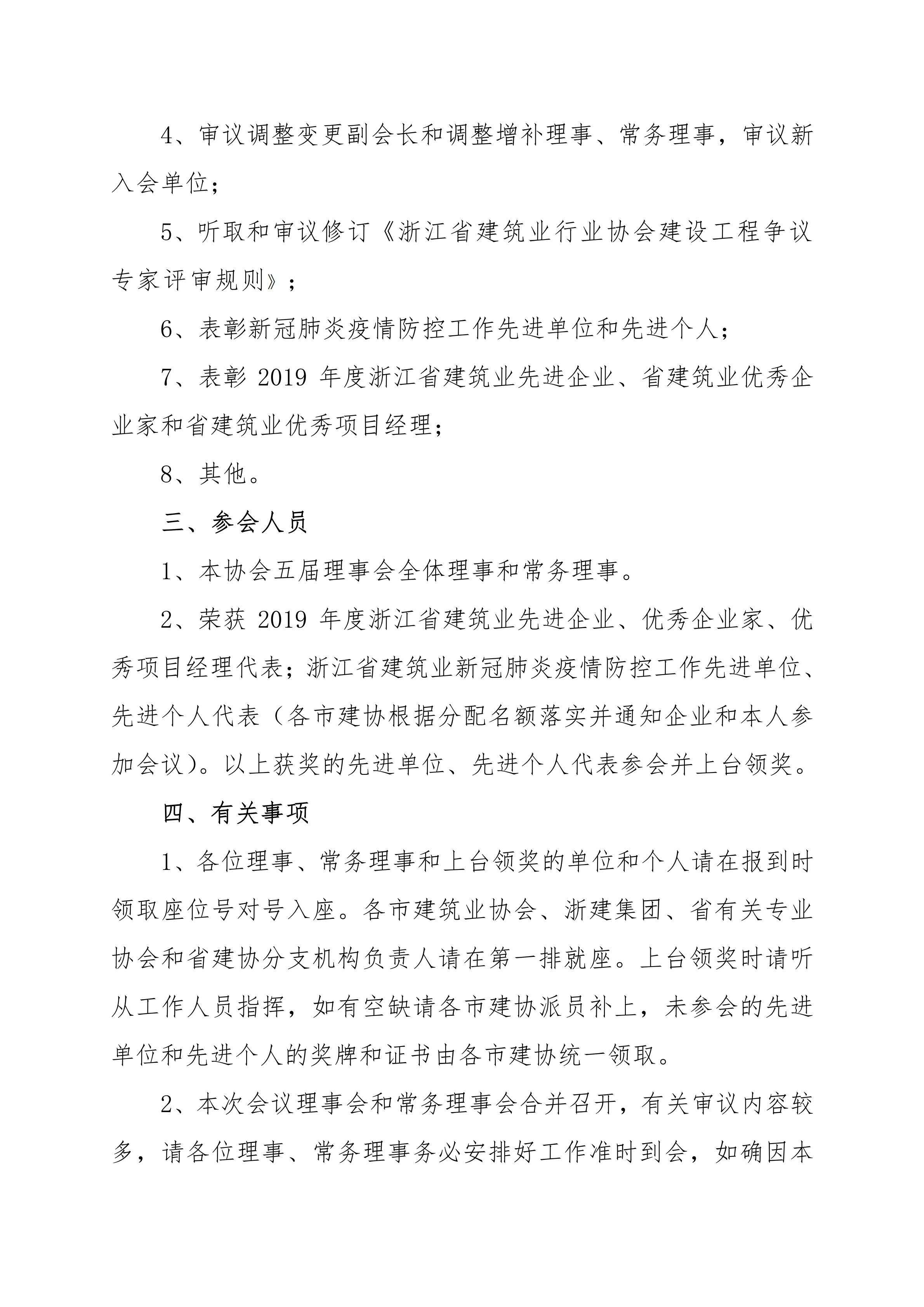 4、审议调整变更副会长和调整增补理事、常务理事，审议新入会单位；

5、听取和审议修订《浙江省建筑业行业协会建设工程争议专家评审规则》；

6、表彰新冠肺炎疫情防控工作先进单位和先进个人；

7、表彰 2019 年度浙江省建筑业先进企业、省建筑业优秀企业家和省建筑业优秀项目经理；

8、其他。

三、参会人员

1、本协会五届理事会全体理事和常务理事。

2、荣获 2019 年度浙江省建筑业先进企业、优秀企业家、优秀项目经理代表；浙江省建筑业新冠肺炎疫情防控工作先进单位、先进个人代表（各市建协根据分配名额落实并通知企业和本人参加会议）。以上获奖的先进单位、先进个人代表参会并上台领奖。

四、有关事项

1、各位理事、常务理事和上台领奖的单位和个人请在报到时领取座位号对号入座。各市建筑业协会、浙建集团、省有关专业协会和省建协分支机构负责人请在第一排就座。上台领奖时请听从工作人员指挥，如有空缺请各市建协派员补上，未参会的先进单位和先进个人的奖牌和证书由各市建协统一领取。

2、本次会议理事会和常务理事会合并召开，有关审议内容较多，请各位理事、常务理事务必安排好工作准时到会，如确因本